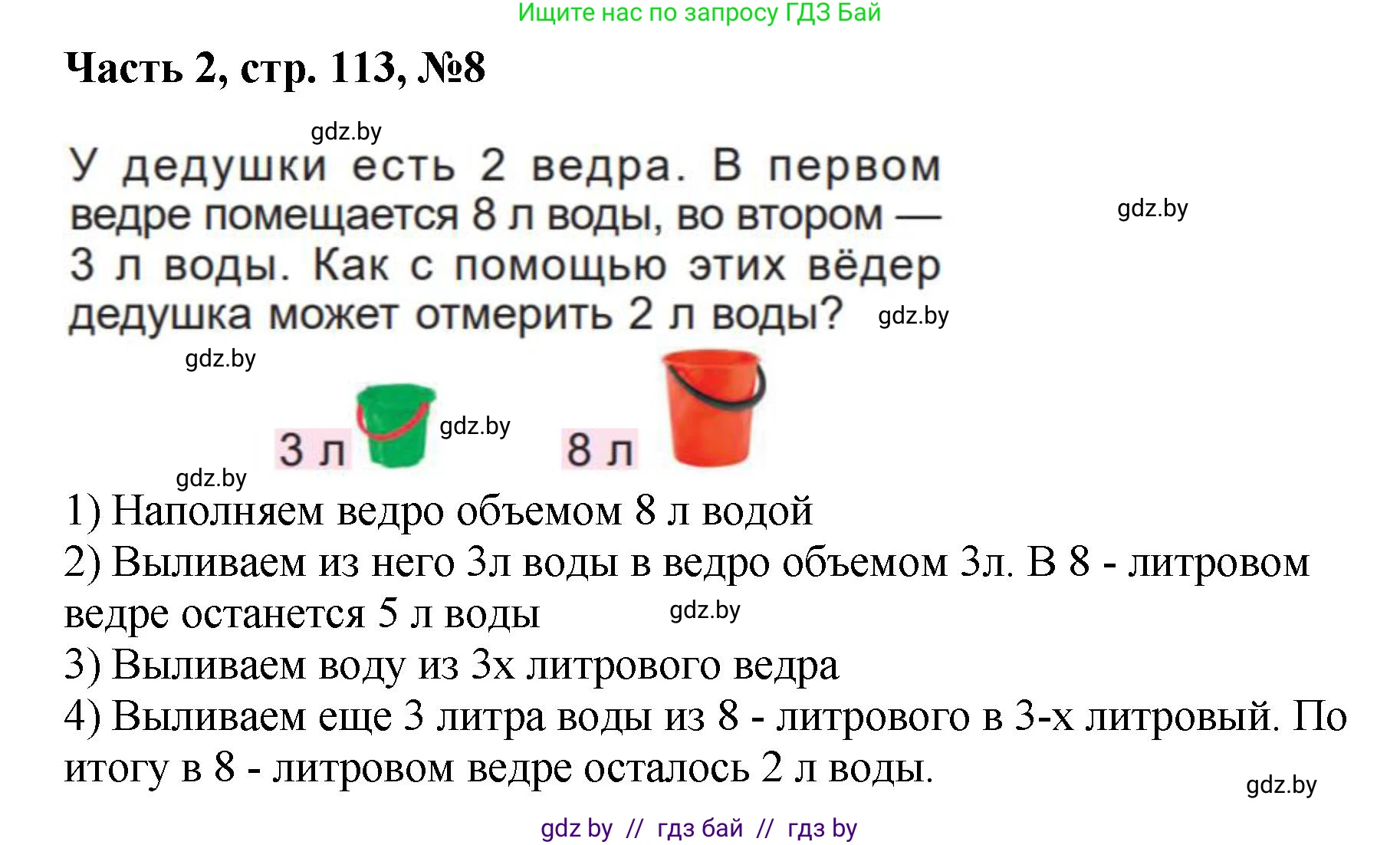 Ищите нас по запросу ГДЗ Бай

Часть 2, стр. 113, №8

gdz.by

У дедушки есть 2 ведра. В первом ведре помещается 8 л воды, во втором — 3 л воды. Как с помощью этих вёдер дедушка может отмерить 2 л воды?

gdz.by

gdz.by

gdz.by

3 л

gdz.by

8 л

gdz.by

1) Наполняем ведро объемом 8 л водой
2) Выливаем из него 3л воды в ведро объемом 3л. В 8 - литровом ведре останется 5 л воды

gdz.by

3) Выливаем воду из 3х литрового ведра
4) Выливаем еще 3 литра воды из 8 - литрового в 3-х литровый. По итогу в 8 - литровом ведре осталось 2 л воды.

gdz.by

gdz by // гдз бай // гдз by